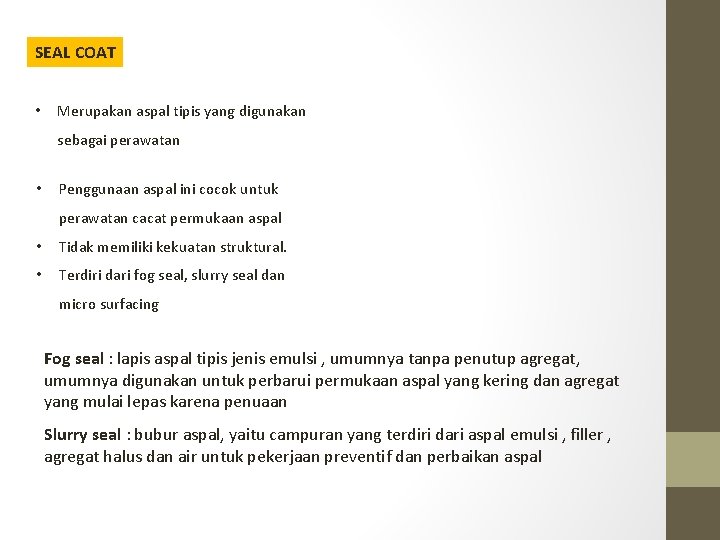 SEAL COAT

• Merupakan aspal tipis yang digunakan sebagai perawatan

• Penggunaan aspal ini cocok untuk perawatan cacat permukaan aspal
• Tidak memiliki kekuatan struktural.
• Terdiri dari fog seal, slurry seal dan micro surfacing

Fog seal : lapis aspal tipis jenis emulsi , umumnya tanpa penutup agregat, umumnya digunakan untuk perbarui permukaan aspal yang kering dan agregat yang mulai lepas karena penuaan

Slurry seal : bubur aspal, yaitu campuran yang terdiri dari aspal emulsi , filler , agregat halus dan air untuk pekerjaan preventif dan perbaikan aspal